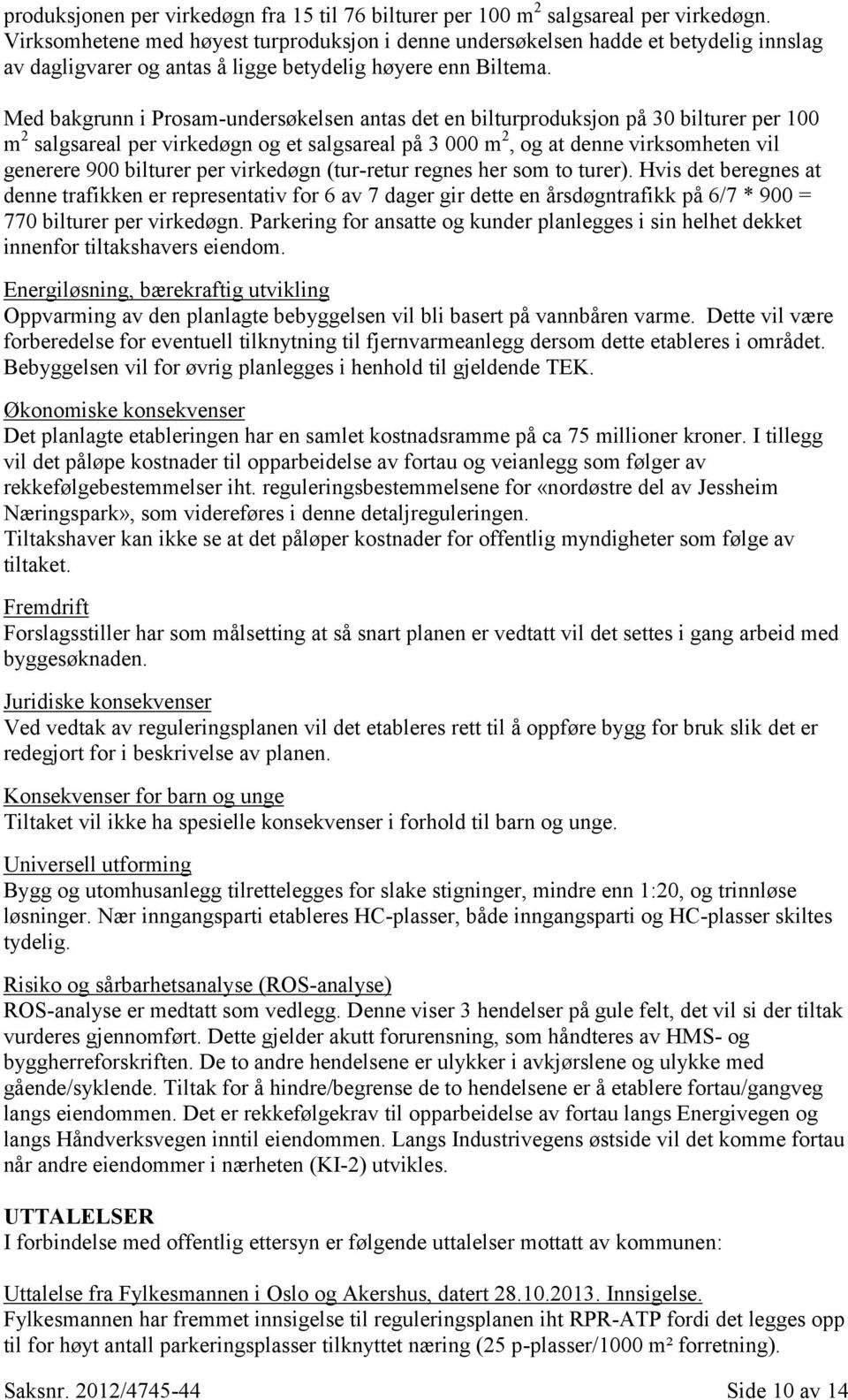 produksjonen per virkedøgn fra 15 til 76 bilturer per 100 m$^2$ salgsareal per virkedøgn. Virksomhetene med høyest turproduksjon i denne undersøkelsen hadde et betydelig innslag av dagligvarer og antas å ligge betydelig høyere enn Biltema.

Med bakgrunn i Prosam-undersøkelsen antas det en bilturproduksjon på 30 bilturer per 100 m$^2$ salgsareal per virkedøgn og et salgsareal på 3 000 m$^2$, og at denne virksomheten vil generere 900 bilturer per virkedøgn (tur-retur regnes her som to turer). Hvis det beregnes at denne trafikken er representativ for 6 av 7 dager gir dette en årsdøgntrafikk på 6/7 * 900 = 770 bilturer per virkedøgn. Parkering for ansatte og kunder planlegges i sin helhet dekket innenfor tiltakshavers eiendom.

Energiløsning, bærekraftig utvikling
Oppvarming av den planlagte bebyggelsen vil bli basert på vannbåren varme. Dette vil være forberedelse for eventuell tilknytning til fjernvarmeanlegg dersom dette etableres i området. Bebyggelsen vil for øvrig planlegges i henhold til gjeldende TEK.

Økonomiske konsekvenser
Det planlagte etableringen har en samlet kostnadsramme på ca 75 millioner kroner. I tillegg vil det påløpe kostnader til opparbeidelse av fortau og veianlegg som følger av rekkefølgebestemmelser iht. reguleringsbestemmelsene for «nordøstre del av Jessheim Næringspark», som videreføres i denne detaljreguleringen.
Tiltakshaver kan ikke se at det påløper kostnader for offentlig myndigheter som følge av tiltaket.

Fremdrift
Forslagsstiller har som målsetting at så snart planen er vedtatt vil det settes i gang arbeid med byggesøknaden.

Juridiske konsekvenser
Ved vedtak av reguleringsplanen vil det etableres rett til å oppføre bygg for bruk slik det er redegjort for i beskrivelse av planen.

Konsekvenser for barn og unge
Tiltaket vil ikke ha spesielle konsekvenser i forhold til barn og unge.

Universell utforming
Bygg og utomhusanlegg tilrettelegges for slake stigninger, mindre enn 1:20, og trinnløse løsninger. Nær inngangsparti etableres HC-plasser, både inngangsparti og HC-plasser skiltes tydelig.

Risiko og sårbarhetsanalyse (ROS-analyse)
ROS-analyse er medtatt som vedlegg. Denne viser 3 hendelser på gule felt, det vil si der tiltak vurderes gjennomført. Dette gjelder akutt forurensning, som håndteres av HMS- og byggherreforskriften. De to andre hendelsene er ulykker i avkjørslene og ulykke med gående/syklende. Tiltak for å hindre/begrense de to hendelsene er å etablere fortau/gangveg langs eiendommen. Det er rekkefølgekrav til opparbeidelse av fortau langs Energivegen og langs Håndverksvegen inntil eiendommen. Langs Industrivegens østside vil det komme fortau når andre eiendommer i nærheten (KI-2) utvikles.

UTTALELSER
I forbindelse med offentlig ettersyn er følgende uttalelser mottatt av kommunen:

Uttalelse fra Fylkesmannen i Oslo og Akershus, datert 28.10.2013. Innsigelse.
Fylkesmannen har fremmet innsigelse til reguleringsplanen iht RPR-ATP fordi det legges opp til for høyt antall parkeringsplasser tilknyttet næring (25 p-plasser/1000 m² forretning).

Saksnr. 2012/4745-44 Side 10 av 14